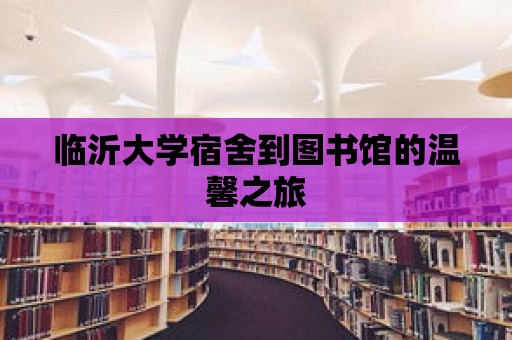 临沂大学宿舍到图书馆的温馨之旅